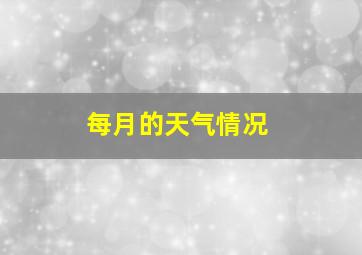 每月的天气情况